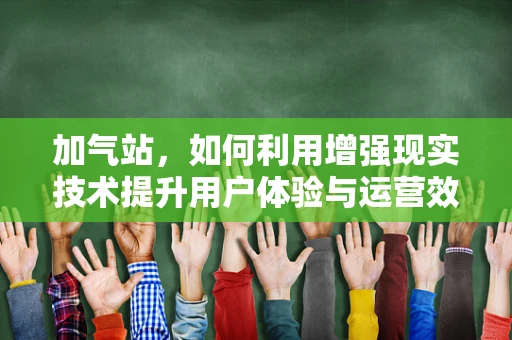 加气站，如何利用增强现实技术提升用户体验与运营效